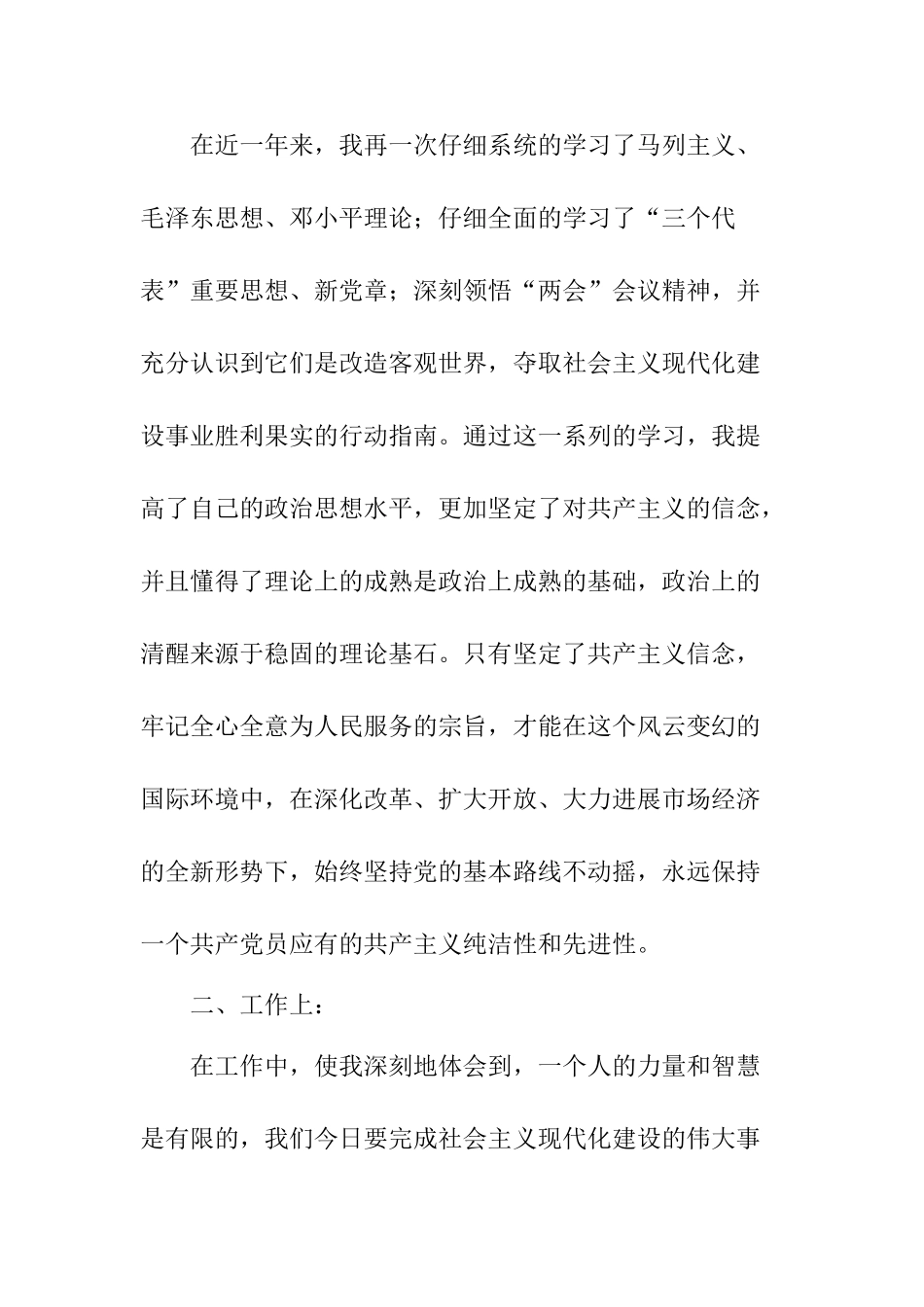 在近一年来，我再一次仔细系统的学习了马列主义、毛泽东思想、邓小平理论；仔细全面的学习了“三个代表”重要思想、新党章；深刻领悟“两会”会议精神，并充分认识到它们是改造客观世界，夺取社会主义现代化建设事业胜利果实的行动指南。通过这一系列的学习，我提高了自己的政治思想水平，更加坚定了对共产主义的信念，并且懂得了理论上的成熟是政治上成熟的基础，政治上的清醒来源于稳固的理论基石。只有坚定了共产主义信念，牢记全心全意为人民服务的宗旨，才能在这个风云变幻的国际环境中，在深化改革、扩大开放、大力进展市场经济的全新形势下，始终坚持党的基本路线不动摇，永远保持一个共产党员应有的共产主义纯洁性和先进性。

二、工作上：

在工作中，使我深刻地体会到，一个人的力量和智慧是有限的，我们今日要完成社会主义现代化建设的伟大事